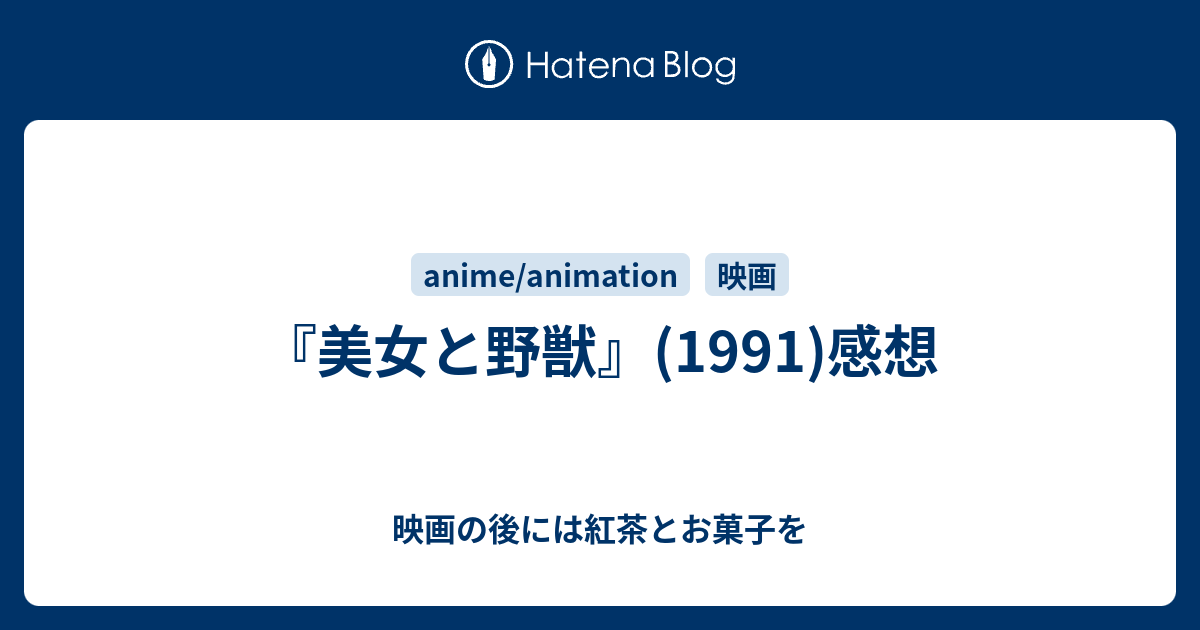 Hatena Blog

anime/animation 映画

『美女と野獣』(1991)感想

映画の後には紅茶とお菓子を